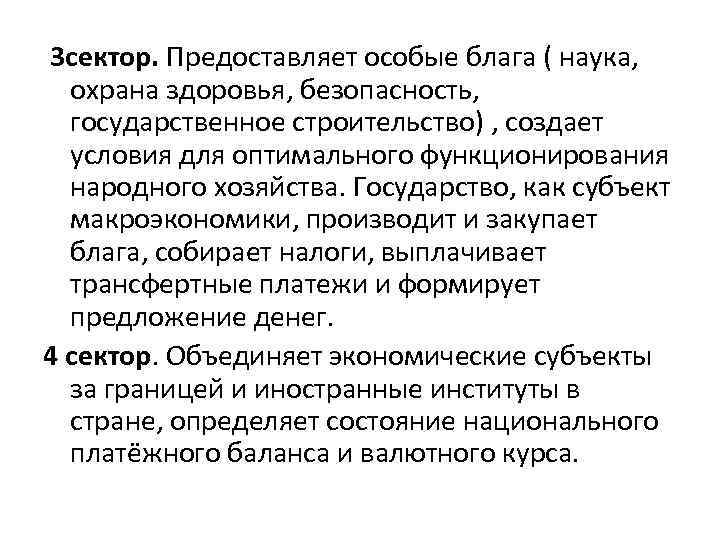 3сектор. Предоставляет особые блага ( наука, охрана здоровья, безопасность, государственное строительство) , создает условия для оптимального функционирования народного хозяйства. Государство, как субъект макроэкономики, производит и закупает блага, собирает налоги, выплачивает трансфертные платежи и формирует предложение денег.

4 сектор. Объединяет экономические субъекты за границей и иностранные институты в стране, определяет состояние национального платёжного баланса и валютного курса.